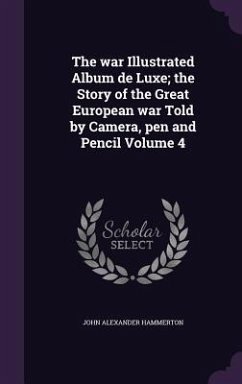 The war Illustrated Album de Luxe; the Story of the Great European war Told by Camera, pen and Pencil Volume 4

Scholar SELECT

JOHN ALEXANDER HAMMERTON